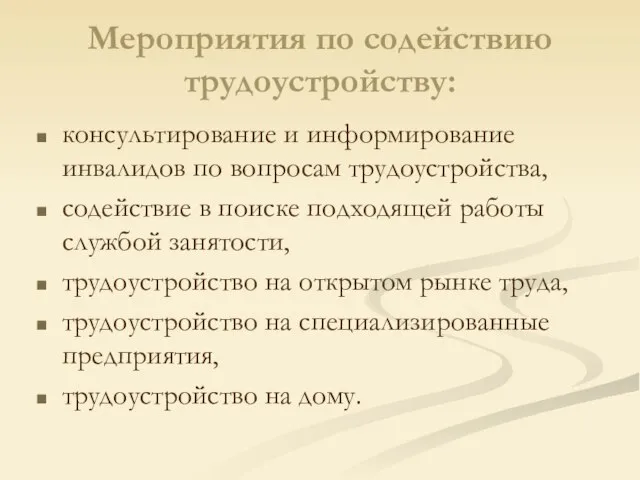 Мероприятия по содействию трудоустройству:

- консультирование и информирование инвалидов по вопросам трудоустройства,
- содействие в поиске подходящей работы службой занятости,
- трудоустройство на открытом рынке труда,
- трудоустройство на специализированные предприятия,
- трудоустройство на дому.